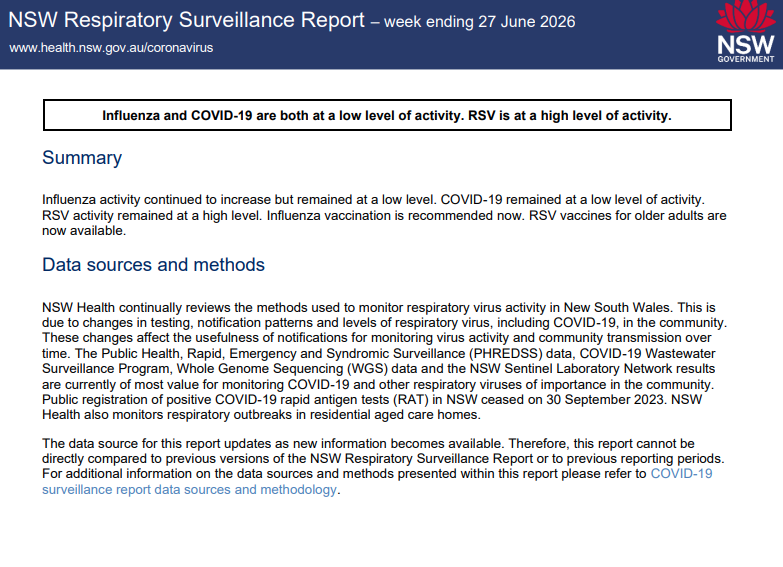 NSW Respiratory Surveillance Report – week ending 27 June 2026
www.health.nsw.gov.au/coronavirus

NSW
GOVERNMENT

Influenza and COVID-19 are both at a low level of activity. RSV is at a high level of activity.

Summary

Influenza activity continued to increase but remained at a low level. COVID-19 remained at a low level of activity. RSV activity remained at a high level. Influenza vaccination is recommended now. RSV vaccines for older adults are now available.

Data sources and methods

NSW Health continually reviews the methods used to monitor respiratory virus activity in New South Wales. This is due to changes in testing, notification patterns and levels of respiratory virus, including COVID-19, in the community. These changes affect the usefulness of notifications for monitoring virus activity and community transmission over time. The Public Health, Rapid, Emergency and Syndromic Surveillance (PHREDSS) data, COVID-19 Wastewater Surveillance Program, Whole Genome Sequencing (WGS) data and the NSW Sentinel Laboratory Network results are currently of most value for monitoring COVID-19 and other respiratory viruses of importance in the community. Public registration of positive COVID-19 rapid antigen tests (RAT) in NSW ceased on 30 September 2023. NSW Health also monitors respiratory outbreaks in residential aged care homes.

The data source for this report updates as new information becomes available. Therefore, this report cannot be directly compared to previous versions of the NSW Respiratory Surveillance Report or to previous reporting periods. For additional information on the data sources and methods presented within this report please refer to COVID-19 surveillance report data sources and methodology.